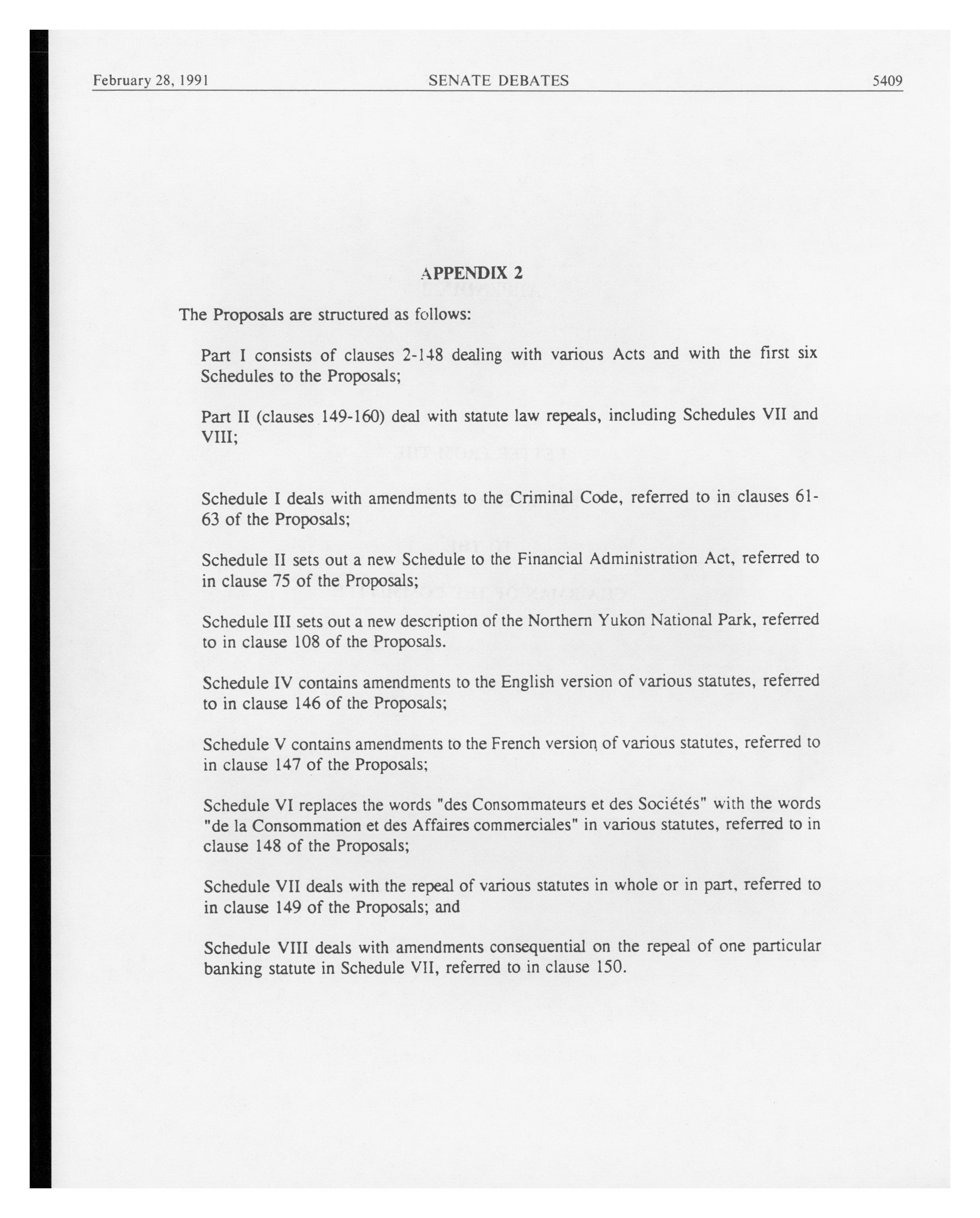 February 28, 1991 SENATE DEBATES 5409

APPENDIX 2

The Proposals are structured as follows:

Part I consists of clauses 2-148 dealing with various Acts and with the first six Schedules to the Proposals;

Part II (clauses 149-160) deal with statute law repeals, including Schedules VII and VIII;

Schedule I deals with amendments to the Criminal Code, referred to in clauses 61-63 of the Proposals;

Schedule II sets out a new Schedule to the Financial Administration Act, referred to in clause 75 of the Proposals;

Schedule III sets out a new description of the Northern Yukon National Park, referred to in clause 108 of the Proposals.

Schedule IV contains amendments to the English version of various statutes, referred to in clause 146 of the Proposals;

Schedule V contains amendments to the French version of various statutes, referred to in clause 147 of the Proposals;

Schedule VI replaces the words "des Consommateurs et des Sociétés" with the words "de la Consommation et des Affaires commerciales" in various statutes, referred to in clause 148 of the Proposals;

Schedule VII deals with the repeal of various statutes in whole or in part, referred to in clause 149 of the Proposals; and

Schedule VIII deals with amendments consequential on the repeal of one particular banking statute in Schedule VII, referred to in clause 150.